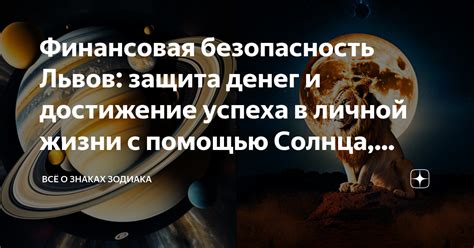 Финансовая безопасность Львов: защита денег и достижение успеха в личной жизни с помощью Солнца,...

ВСЁ О ЗНАКАХ ЗОДИАКА